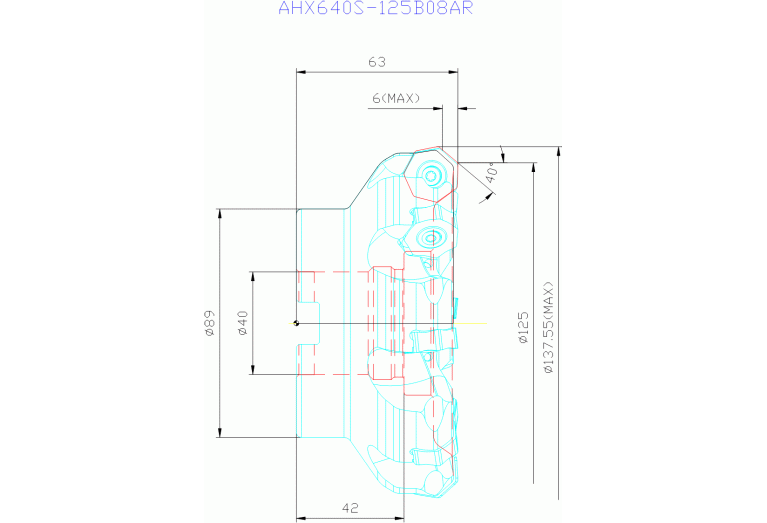 AHX640S-125B08AR

63

6(MAX)

40°

ø89

ø40

ø125

ø137.55(MAX)

42